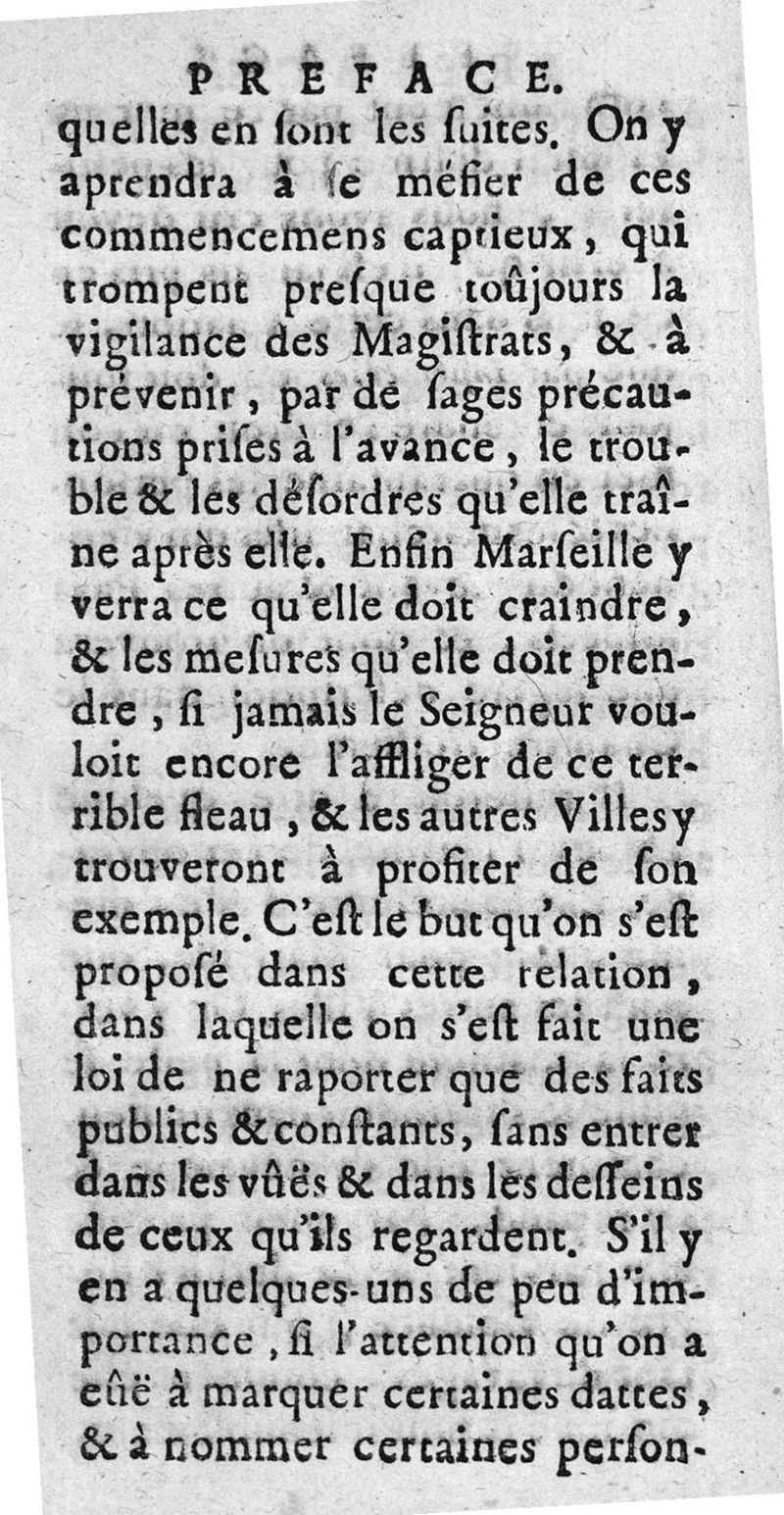 PREFACE.

quelles en ſont les ſuites. On y aprendra à ſe méfier de ces commencemens captieux, qui trompent preſque toûjours la vigilance des Magiſtrats, & à prévenir, par de ſages précautions priſes à l'avance, le trouble & les déſordres qu'elle traîne après elle. Enfin Marſeille y verra ce qu'elle doit craindre, & les meſures qu'elle doit prendre, ſi jamais le Seigneur vouloit encore l'affliger de ce terrible fleau, & les autres Villes y trouveront à profiter de ſon exemple. C'eſt le but qu'on s'eſt propoſé dans cette relation, dans laquelle on s'eſt fait une loi de ne raporter que des faits publics & conſtants, ſans entrer dans les vûës & dans les deſſeins de ceux qu'ils regardent. S'il y en a quelques-uns de peu d'importance, ſi l'attention qu'on a eûë à marquer certaines dattes, & à nommer certaines perſon-